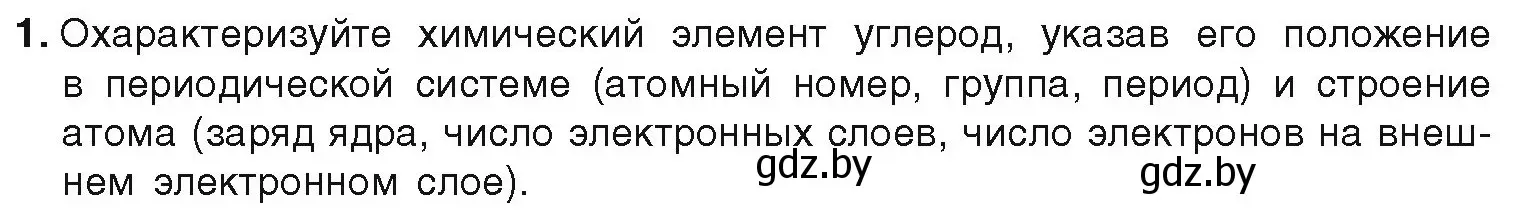 1. Охарактеризуйте химический элемент углерод, указав его положение в периодической системе (атомный номер, группа, период) и строение атома (заряд ядра, число электронных слоев, число электронов на внешнем электронном слое).

gdz.by gdz.by